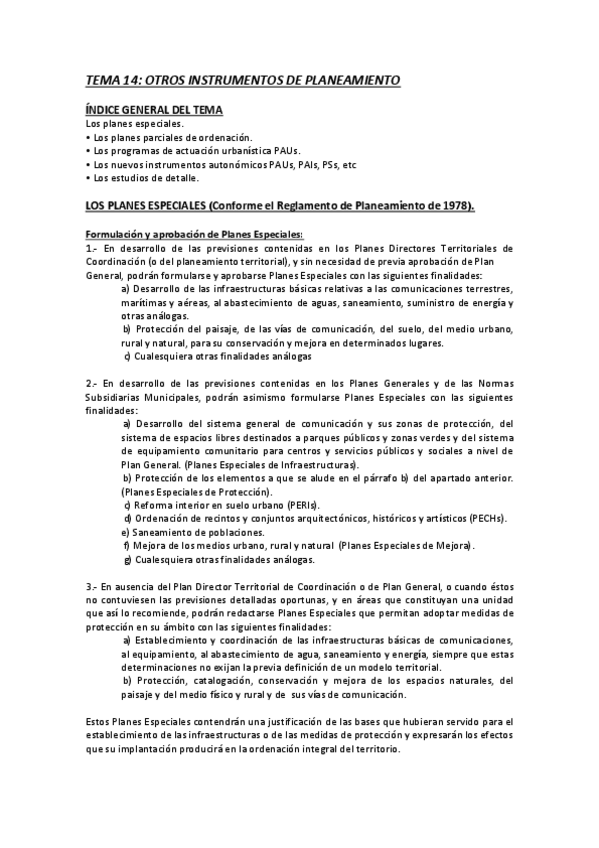 TEMA 14: OTROS INSTRUMENTOS DE PLANEAMIENTO

ÍNDICE GENERAL DEL TEMA
Los planes especiales.
• Los planes parciales de ordenación.
• Los programas de actuación urbanística PAUs.
• Los nuevos instrumentos autonómicos PAUs, PAIs, PSs, etc
• Los estudios de detalle.

LOS PLANES ESPECIALES (Conforme el Reglamento de Planeamiento de 1978).

Formulación y aprobación de Planes Especiales:
1.- En desarrollo de las previsiones contenidas en los Planes Directores Territoriales de Coordinación (o del planeamiento territorial), y sin necesidad de previa aprobación de Plan General, podrán formularse y aprobarse Planes Especiales con las siguientes finalidades:
a) Desarrollo de las infraestructuras básicas relativas a las comunicaciones terrestres, marítimas y aéreas, al abastecimiento de aguas, saneamiento, suministro de energía y otras análogas.
b) Protección del paisaje, de las vías de comunicación, del suelo, del medio urbano, rural y natural, para su conservación y mejora en determinados lugares.
c) Cualesquiera otras finalidades análogas

2.- En desarrollo de las previsiones contenidas en los Planes Generales y de las Normas Subsidiarias Municipales, podrán asimismo formularse Planes Especiales con las siguientes finalidades:
a) Desarrollo del sistema general de comunicación y sus zonas de protección, del sistema de espacios libres destinados a parques públicos y zonas verdes y del sistema de equipamiento comunitario para centros y servicios públicos y sociales a nivel de Plan General. (Planes Especiales de Infraestructuras).
b) Protección de los elementos a que se alude en el párrafo b) del apartado anterior. (Planes Especiales de Protección).
c) Reforma interior en suelo urbano (PERIs).
d) Ordenación de recintos y conjuntos arquitectónicos, históricos y artísticos (PECHs).
e) Saneamiento de poblaciones.
f) Mejora de los medios urbano, rural y natural (Planes Especiales de Mejora).
g) Cualesquiera otras finalidades análogas.

3.- En ausencia del Plan Director Territorial de Coordinación o de Plan General, o cuando éstos no contuviesen las previsiones detalladas oportunas, y en áreas que constituyan una unidad que así lo recomiende, podrán redactarse Planes Especiales que permitan adoptar medidas de protección en su ámbito con las siguientes finalidades:
a) Establecimiento y coordinación de las infraestructuras básicas de comunicaciones, al equipamiento, al abastecimiento de agua, saneamiento y energía, siempre que estas determinaciones no exijan la previa definición de un modelo territorial.
b) Protección, catalogación, conservación y mejora de los espacios naturales, del paisaje y del medio físico y rural y de sus vías de comunicación.

Estos Planes Especiales contendrán una justificación de las bases que hubieran servido para el establecimiento de las infraestructuras o de las medidas de protección y expresarán los efectos que su implantación producirá en la ordenación integral del territorio.